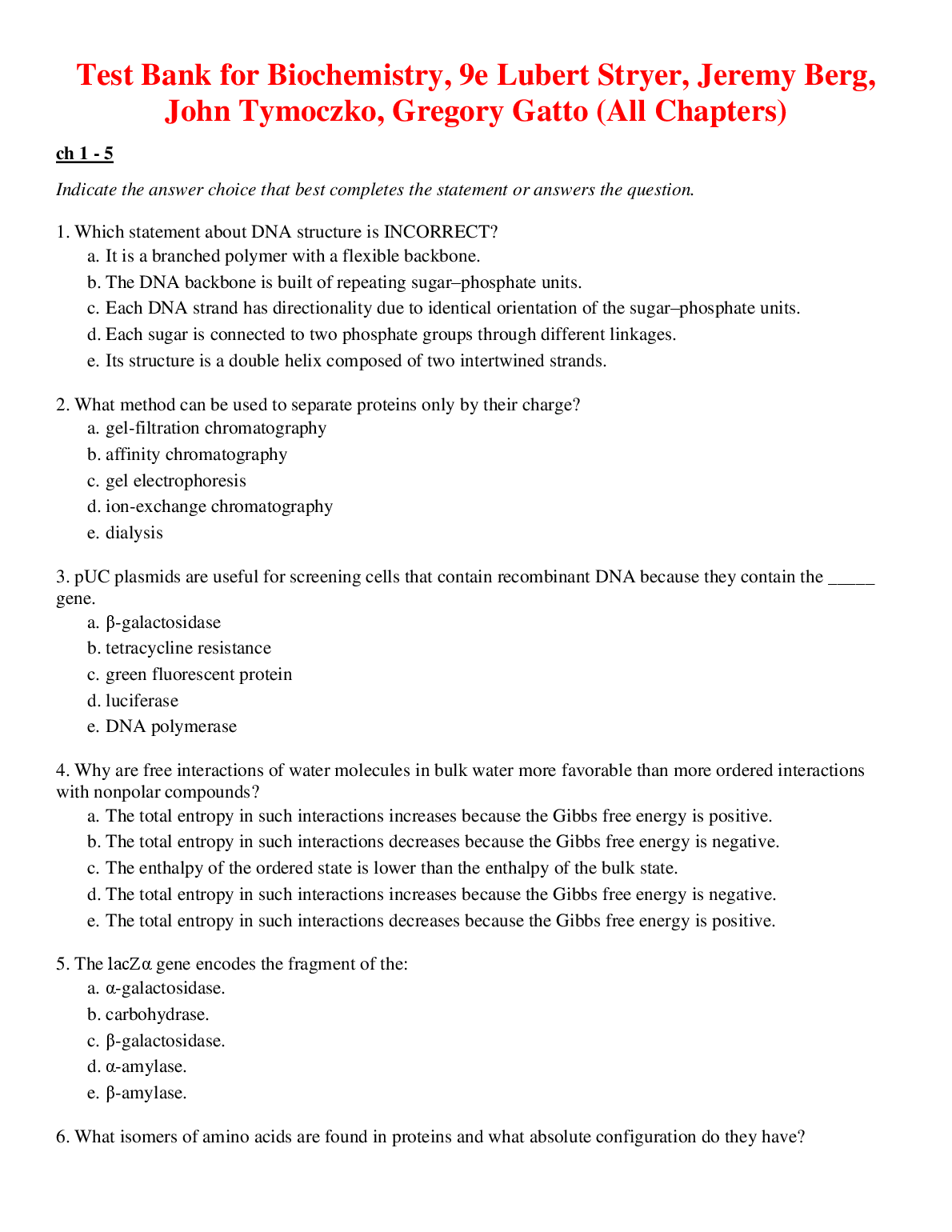 Test Bank for Biochemistry, 9e Lubert Stryer, Jeremy Berg, John Tymoczko, Gregory Gatto (All Chapters)

ch 1 - 5

Indicate the answer choice that best completes the statement or answers the question.

1. Which statement about DNA structure is INCORRECT?
a. It is a branched polymer with a flexible backbone.
b. The DNA backbone is built of repeating sugar–phosphate units.
c. Each DNA strand has directionality due to identical orientation of the sugar–phosphate units.
d. Each sugar is connected to two phosphate groups through different linkages.
e. Its structure is a double helix composed of two intertwined strands.

2. What method can be used to separate proteins only by their charge?
a. gel-filtration chromatography
b. affinity chromatography
c. gel electrophoresis
d. ion-exchange chromatography
e. dialysis

3. pUC plasmids are useful for screening cells that contain recombinant DNA because they contain the _____ gene.
a. β-galactosidase
b. tetracycline resistance
c. green fluorescent protein
d. luciferase
e. DNA polymerase

4. Why are free interactions of water molecules in bulk water more favorable than more ordered interactions with nonpolar compounds?
a. The total entropy in such interactions increases because the Gibbs free energy is positive.
b. The total entropy in such interactions decreases because the Gibbs free energy is negative.
c. The enthalpy of the ordered state is lower than the enthalpy of the bulk state.
d. The total entropy in such interactions increases because the Gibbs free energy is negative.
e. The total entropy in such interactions decreases because the Gibbs free energy is positive.

5. The lacZα gene encodes the fragment of the:
a. α-galactosidase.
b. carbohydrase.
c. β-galactosidase.
d. α-amylase.
e. β-amylase.

6. What isomers of amino acids are found in proteins and what absolute configuration do they have?